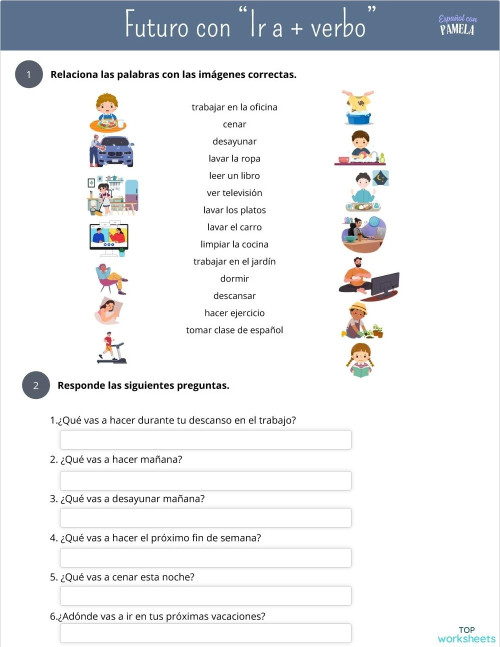 Futuro con "Ir a + verbo"

Español con PAMELA

1 Relaciona las palabras con las imágenes correctas.

trabajar en la oficina
cenar
desayunar
lavar la ropa
leer un libro
ver televisión
lavar los platos
lavar el carro
limpiar la cocina
trabajar en el jardín
dormir
descansar
hacer ejercicio
tomar clase de español

2 Responde las siguientes preguntas.

1.¿Qué vas a hacer durante tu descanso en el trabajo?

2. ¿Qué vas a hacer mañana?

3. ¿Qué vas a desayunar mañana?

4. ¿Qué vas a hacer el próximo fin de semana?

5. ¿Qué vas a cenar esta noche?

6.¿Adónde vas a ir en tus próximas vacaciones?

TOP worksheets